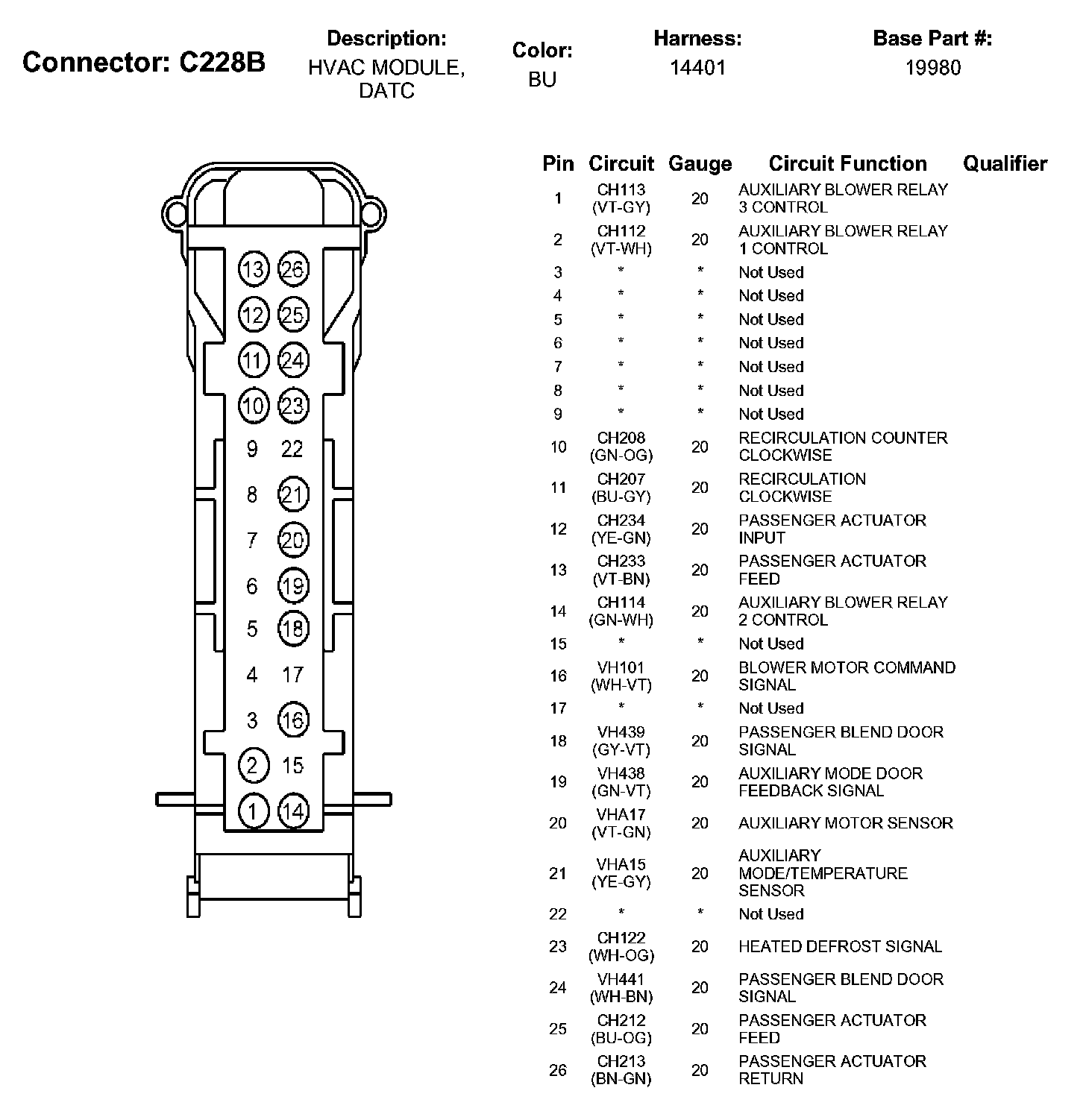 Connector: C228B

Description:
HVAC MODULE, DATC

Color:
BU

Harness:
14401

Base Part #:
19980

13 26
12 25
11 24
10 23
9 22
8 21
7 20
6 19
5 18
4 17
3 16
2 15
1 14

| Pin | Circuit | Gauge | Circuit Function | Qualifier |
|---|---|---|---|---|
| 1 | CH113 (VT-GY) | 20 | AUXILIARY BLOWER RELAY 3 CONTROL | |
| 2 | CH112 (VT-WH) | 20 | AUXILIARY BLOWER RELAY 1 CONTROL | |
| 3 | * | * | Not Used | |
| 4 | * | * | Not Used | |
| 5 | * | * | Not Used | |
| 6 | * | * | Not Used | |
| 7 | * | * | Not Used | |
| 8 | * | * | Not Used | |
| 9 | * | * | Not Used | |
| 10 | CH208 (GN-OG) | 20 | RECIRCULATION COUNTER CLOCKWISE | |
| 11 | CH207 (BU-GY) | 20 | RECIRCULATION CLOCKWISE | |
| 12 | CH234 (YE-GN) | 20 | PASSENGER ACTUATOR INPUT | |
| 13 | CH233 (VT-BN) | 20 | PASSENGER ACTUATOR FEED | |
| 14 | CH114 (GN-WH) | 20 | AUXILIARY BLOWER RELAY 2 CONTROL | |
| 15 | * | * | Not Used | |
| 16 | VH101 (WH-VT) | 20 | BLOWER MOTOR COMMAND SIGNAL | |
| 17 | * | * | Not Used | |
| 18 | VH439 (GY-VT) | 20 | PASSENGER BLEND DOOR SIGNAL | |
| 19 | VH438 (GN-VT) | 20 | AUXILIARY MODE DOOR FEEDBACK SIGNAL | |
| 20 | VHA17 (VT-GN) | 20 | AUXILIARY MOTOR SENSOR | |
| 21 | VHA15 (YE-GY) | 20 | AUXILIARY MODE/TEMPERATURE SENSOR | |
| 22 | * | * | Not Used | |
| 23 | CH122 (WH-OG) | 20 | HEATED DEFROST SIGNAL | |
| 24 | VH441 (WH-BN) | 20 | PASSENGER BLEND DOOR SIGNAL | |
| 25 | CH212 (BU-OG) | 20 | PASSENGER ACTUATOR FEED | |
| 26 | CH213 (BN-GN) | 20 | PASSENGER ACTUATOR RETURN | |